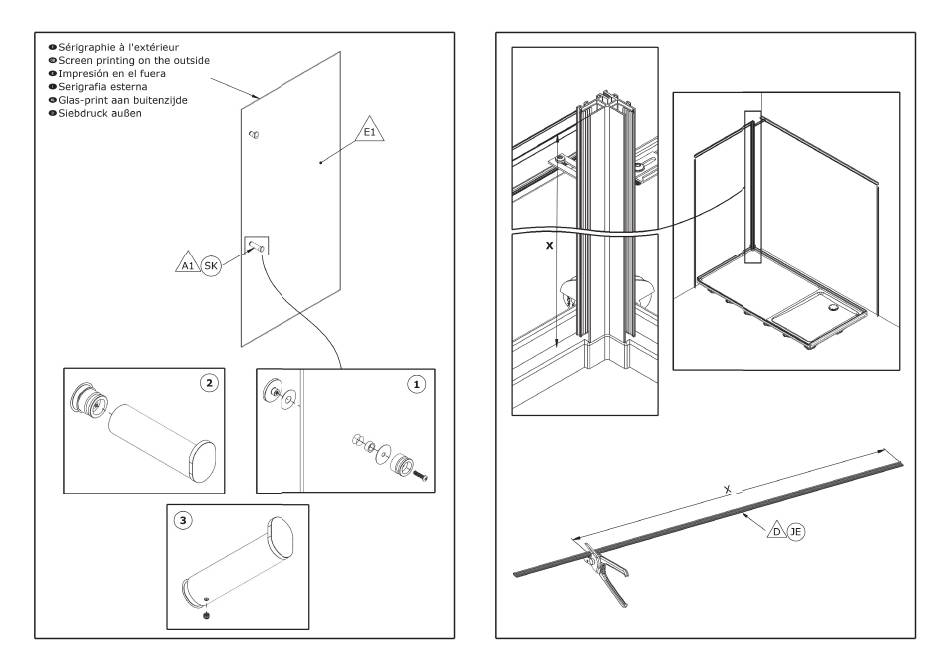 Sérigraphie à l'extérieur
Screen printing on the outside
Impresión en el fuera
Serigrafia esterna
Glas-print aan buitenzijde
Siebdruck außen

E1

A1 SK

2

1

3

X

X

D JE